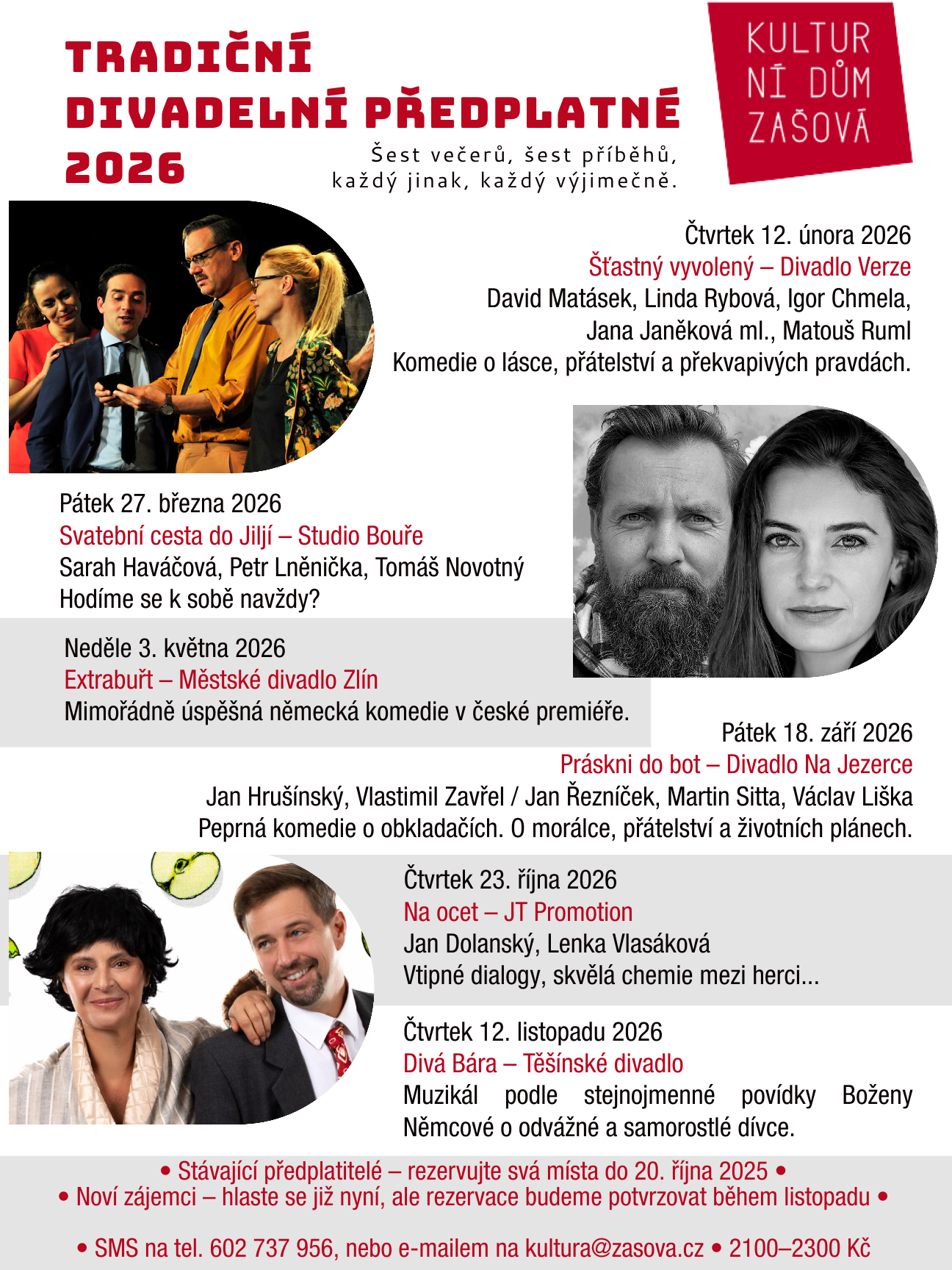 TRADIČNÍ
DIVADELNÍ PŘEDPLATNÉ
2026

Šest večerů, šest příběhů,
každý jinak, každý výjimečně.

KULTUR
NÍ DŮM
ZAŠOVÁ

Čtvrtek 12. února 2026
Šťastný vyvolený – Divadlo Verze
David Matásek, Linda Rybová, Igor Chmela,
Jana Janěková ml., Matouš Ruml
Komedie o lásce, přátelství a překvapivých pravdách.

Pátek 27. března 2026
Svatební cesta do Jiljí – Studio Bouře
Sarah Haváčová, Petr Lněnička, Tomáš Novotný
Hodíme se k sobě navždy?

Neděle 3. května 2026
Extrabuřt – Městské divadlo Zlín
Mimořádně úspěšná německá komedie v české premiéře.

Pátek 18. září 2026
Práskni do bot – Divadlo Na Jezerce
Jan Hrušínský, Vlastimil Zavřel / Jan Řezníček, Martin Sitta, Václav Liška
Peprná komedie o obkladačích. O morálce, přátelství a životních plánech.

Čtvrtek 23. října 2026
Na ocet – JT Promotion
Jan Dolanský, Lenka Vlasáková
Vtipné dialogy, skvělá chemie mezi herci...

Čtvrtek 12. listopadu 2026
Divá Bára – Těšínské divadlo
Muzikál podle stejnojmenné povídky Boženy Němcové o odvážné a samorostlé dívce.

• Stávající předplatitelé – rezervujte svá místa do 20. října 2025 •
• Noví zájemci – hlaste se již nyní, ale rezervace budeme potvrzovat během listopadu •

• SMS na tel. 602 737 956, nebo e-mailem na kultura@zasova.cz • 2100–2300 Kč